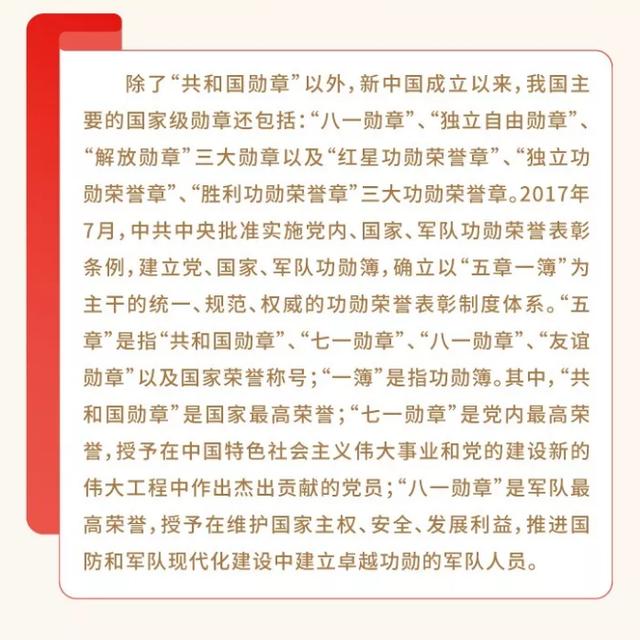 除了“共和国勋章”以外，新中国成立以来，我国主要的国家级勋章还包括：“八一勋章”、“独立自由勋章”、“解放勋章”三大勋章以及“红星功勋荣誉章”、“独立功勋荣誉章”、“胜利功勋荣誉章”三大功勋荣誉章。2017年7月，中共中央批准实施党内、国家、军队功勋荣誉表彰条例，建立党、国家、军队功勋簿，确立以“五章一簿”为主干的统一、规范、权威的功勋荣誉表彰制度体系。“五章”是指“共和国勋章”、“七一勋章”、“八一勋章”、“友谊勋章”以及国家荣誉称号；“一簿”是指功勋簿。其中，“共和国勋章”是国家最高荣誉；“七一勋章”是党内最高荣誉，授予在中国特色社会主义伟大事业和党的建设新的伟大工程中作出杰出贡献的党员；“八一勋章”是军队最高荣誉，授予在维护国家主权、安全、发展利益，推进国防和军队现代化建设中建立卓越功勋的军队人员。